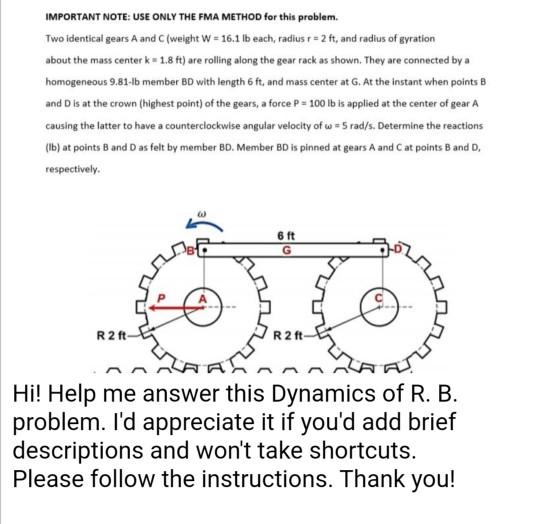 IMPORTANT NOTE: USE ONLY THE FMA METHOD for this problem.

Two identical gears A and C (weight W = 16.1 lb each, radius r = 2 ft, and radius of gyration about the mass center k = 1.8 ft) are rolling along the gear rack as shown. They are connected by a homogeneous 9.81-lb member BD with length 6 ft, and mass center at G. At the instant when points B and D is at the crown (highest point) of the gears, a force P = 100 lb is applied at the center of gear A causing the latter to have a counterclockwise angular velocity of ω = 5 rad/s. Determine the reactions (lb) at points B and D as felt by member BD. Member BD is pinned at gears A and C at points B and D, respectively.

ω
6 ft
B
G
D
P
A
C
R 2 ft
R 2 ft

Hi! Help me answer this Dynamics of R. B. problem. I'd appreciate it if you'd add brief descriptions and won't take shortcuts. Please follow the instructions. Thank you!